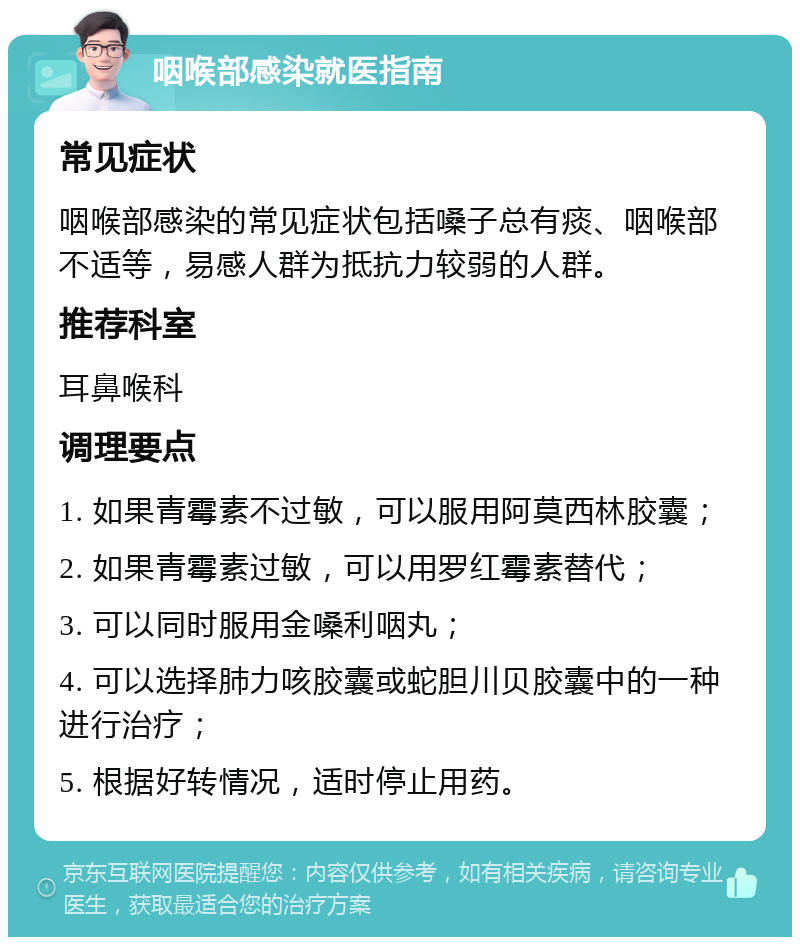 咽喉部感染就医指南

常见症状

咽喉部感染的常见症状包括嗓子总有痰、咽喉部不适等，易感人群为抵抗力较弱的人群。

推荐科室

耳鼻喉科

调理要点

1. 如果青霉素不过敏，可以服用阿莫西林胶囊；

2. 如果青霉素过敏，可以用罗红霉素替代；

3. 可以同时服用金嗓利咽丸；

4. 可以选择肺力咳胶囊或蛇胆川贝胶囊中的一种进行治疗；

5. 根据好转情况，适时停止用药。

京东互联网医院提醒您：内容仅供参考，如有相关疾病，请咨询专业医生，获取最适合您的治疗方案